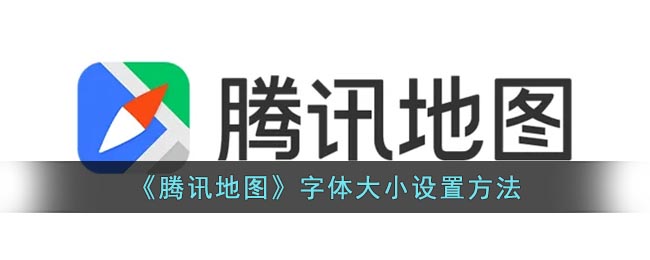 腾讯地图

《腾讯地图》字体大小设置方法